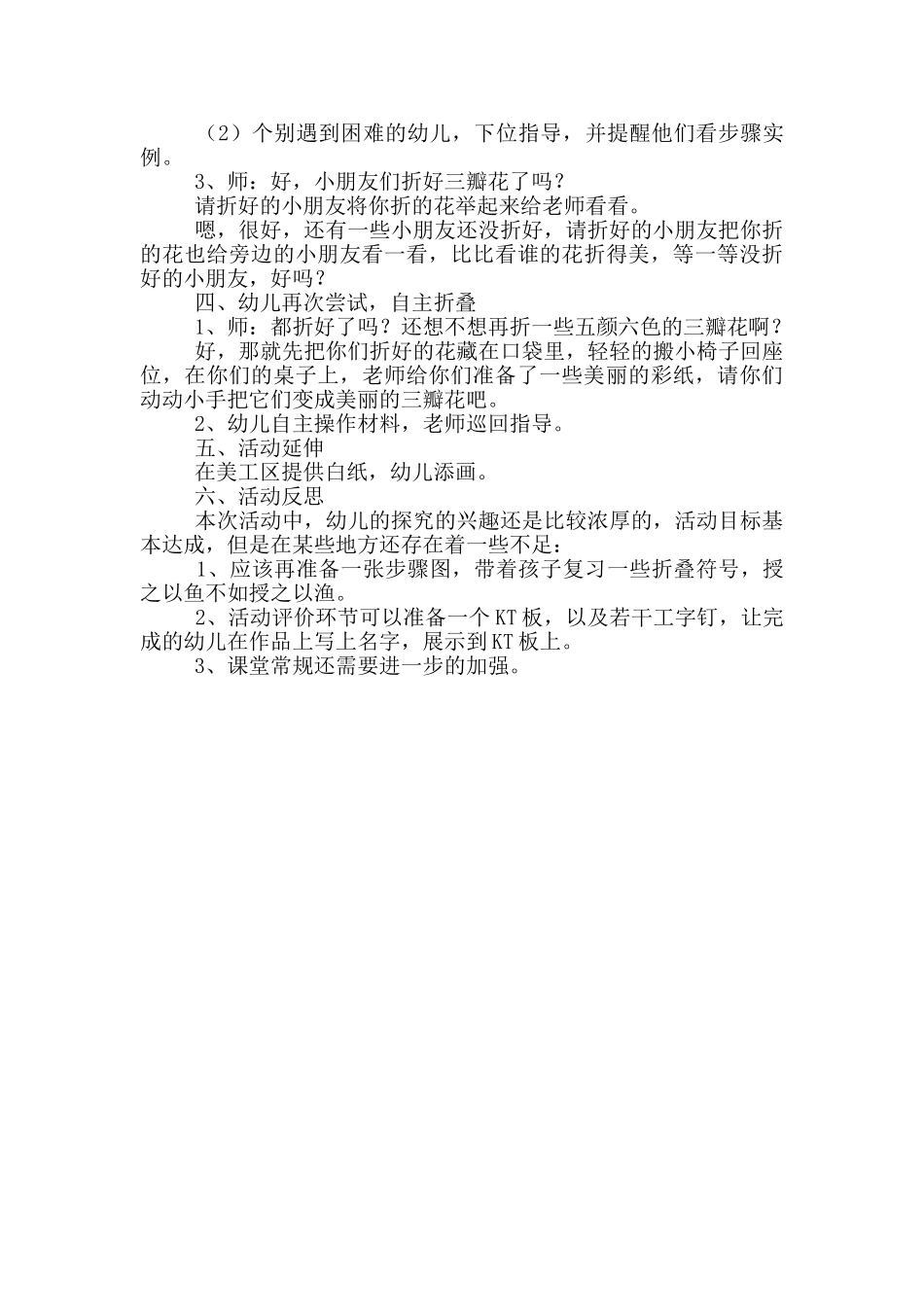 （2）个别遇到困难的幼儿，下位指导，并提醒他们看步骤实例。

3、师：好，小朋友们折好三瓣花了吗？

请折好的小朋友将你折的花举起来给老师看看。

嗯，很好，还有一些小朋友还没折好，请折好的小朋友把你折的花也给旁边的小朋友看一看，比比看谁的花折得美，等一等没折好的小朋友，好吗？

四、幼儿再次尝试，自主折叠

1、师：都折好了吗？还想不想再折一些五颜六色的三瓣花啊？

好，那就先把你们折好的花藏在口袋里，轻轻的搬小椅子回座位，在你们的桌子上，老师给你们准备了一些美丽的彩纸，请你们动动小手把它们变成美丽的三瓣花吧。

2、幼儿自主操作材料，老师巡回指导。

五、活动延伸

在美工区提供白纸，幼儿添画。

六、活动反思

本次活动中，幼儿的探究的兴趣还是比较浓厚的，活动目标基本达成，但是在某些地方还存在着一些不足：

1、应该再准备一张步骤图，带着孩子复习一些折叠符号，授之以鱼不如授之以渔。

2、活动评价环节可以准备一个KT板，以及若干工字钉，让完成的幼儿在作品上写上名字，展示到KT板上。

3、课堂常规还需要进一步的加强。